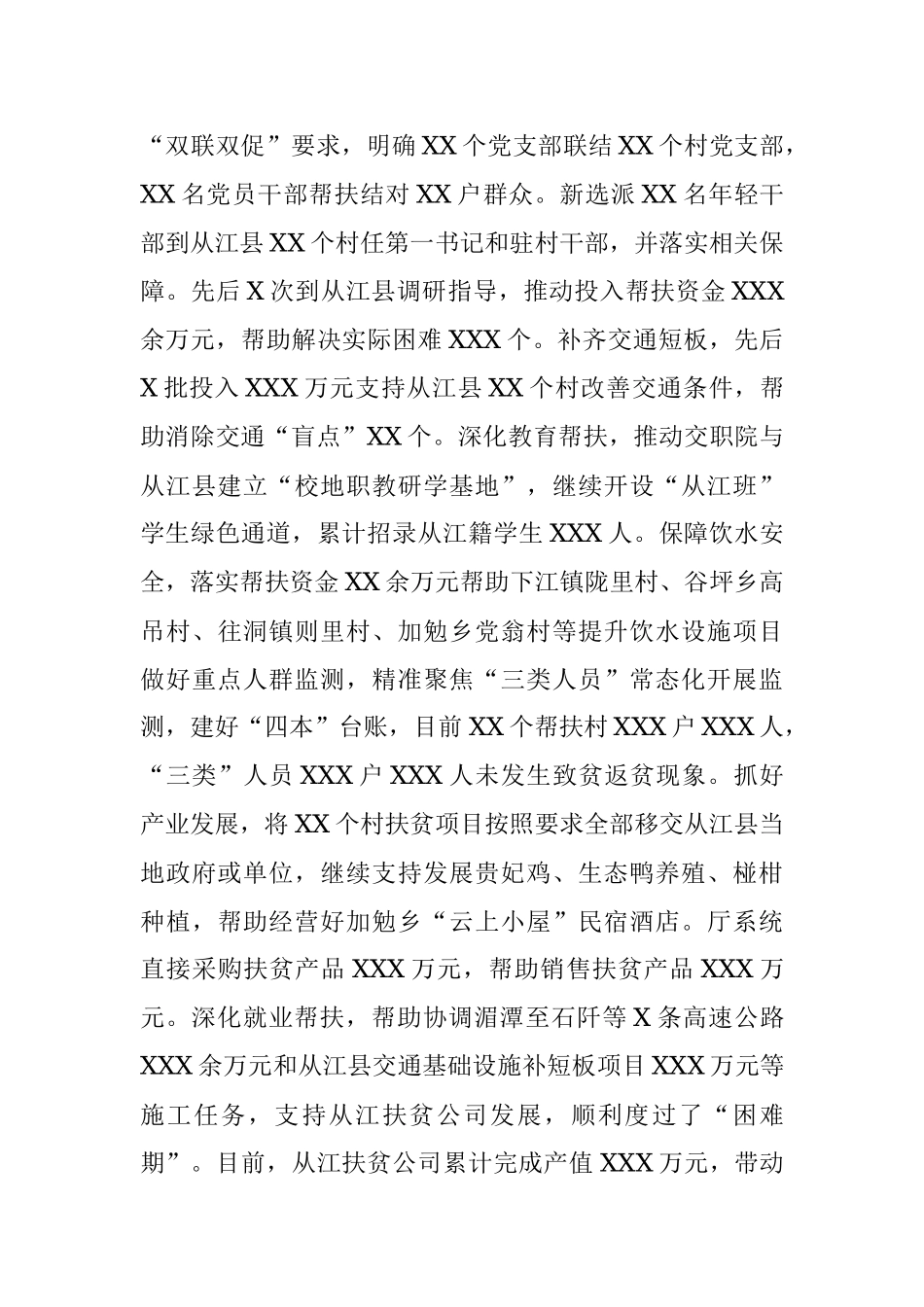 “双联双促”要求，明确XX个党支部联结XX个村党支部，XX名党员干部帮扶结对XX户群众。新选派XX名年轻干部到从江县XX个村任第一书记和驻村干部，并落实相关保障。先后X次到从江县调研指导，推动投入帮扶资金XXX余万元，帮助解决实际困难XXX个。补齐交通短板，先后X批投入XXX万元支持从江县XX个村改善交通条件，帮助消除交通“盲点”XX个。深化教育帮扶，推动交职院与从江县建立“校地职教研学基地”，继续开设“从江班”学生绿色通道，累计招录从江籍学生XXX人。保障饮水安全，落实帮扶资金XX余万元帮助下江镇陇里村、谷坪乡高吊村、往洞镇则里村、加勉乡党翁村等提升饮水设施项目做好重点人群监测，精准聚焦“三类人员”常态化开展监测，建好“四本”台账，目前XX个帮扶村XXX户XXX人，“三类”人员XXX户XXX人未发生致贫返贫现象。抓好产业发展，将XX个村扶贫项目按照要求全部移交从江县当地政府或单位，继续支持发展贵妃鸡、生态鸭养殖、椪柑种植，帮助经营好加勉乡“云上小屋”民宿酒店。厅系统直接采购扶贫产品XXX万元，帮助销售扶贫产品XXX万元。深化就业帮扶，帮助协调湄潭至石阡等X条高速公路XXX余万元和从江县交通基础设施补短板项目XXX万元等施工任务，支持从江扶贫公司发展，顺利度过了“困难期”。目前，从江扶贫公司累计完成产值XXX万元，带动